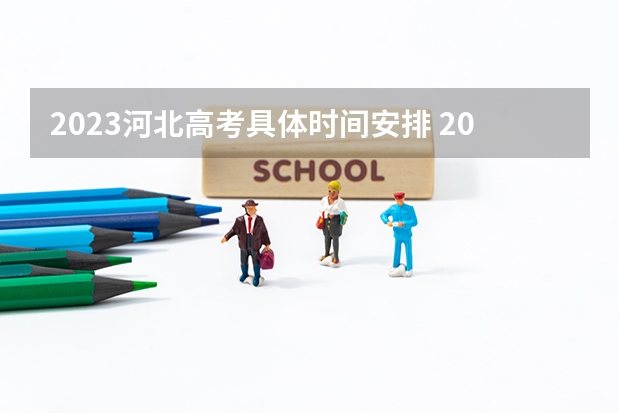 2023河北高考具体时间安排 20

SCHOOL